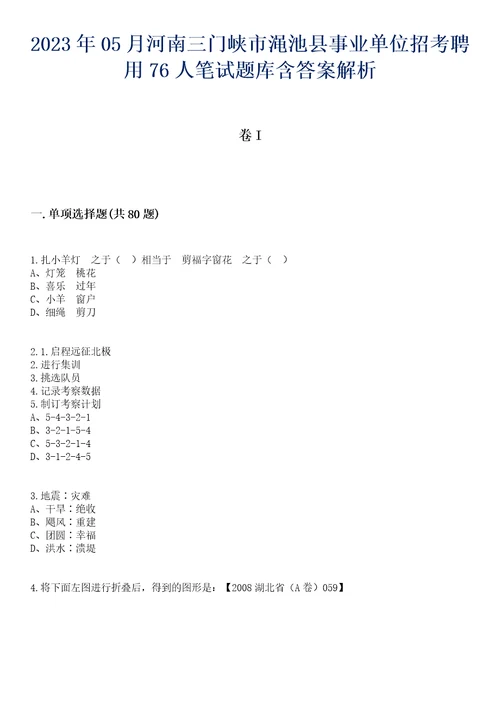 2023年05月河南三门峡市渑池县事业单位招考聘用76人笔试题库含答案解析

卷I

一.单项选择题(共80题)

1.扎小羊灯　之于（　）相当于　剪福字窗花　之于（　）
A、灯笼　桃花
B、喜乐　过年
C、小羊　窗户
D、细绳　剪刀

2.1.启程远征北极
2.进行集训
3.挑选队员
4.记录考察数据
5.制订考察计划
A、5-4-3-2-1
B、3-2-1-5-4
C、5-3-2-1-4
D、3-1-2-4-5

3.地震：灾难
A、干旱：绝收
B、飓风：重建
C、团圆：幸福
D、洪水：溃堤

4.将下面左图进行折叠后，得到的图形是：【2008湖北省（A卷）059】